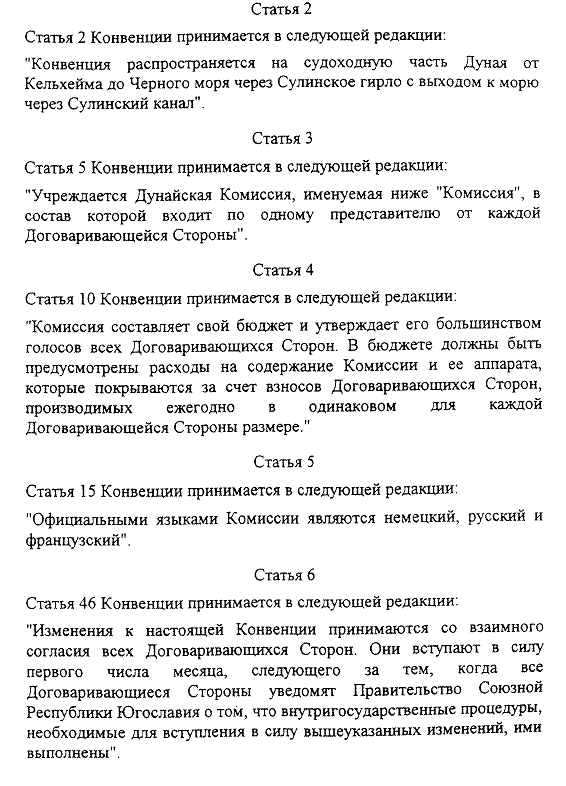 Статья 2

Статья 2 Конвенции принимается в следующей редакции:

"Конвенция распространяется на судоходную часть Дуная от Кельхейма до Черного моря через Сулинское гирло с выходом к морю через Сулинский канал".

Статья 3

Статья 5 Конвенции принимается в следующей редакции:

"Учреждается Дунайская Комиссия, именуемая ниже "Комиссия", в состав которой входит по одному представителю от каждой Договаривающейся Стороны".

Статья 4

Статья 10 Конвенции принимается в следующей редакции:

"Комиссия составляет свой бюджет и утверждает его большинством голосов всех Договаривающихся Сторон. В бюджете должны быть предусмотрены расходы на содержание Комиссии и ее аппарата, которые покрываются за счет взносов Договаривающихся Сторон, производимых ежегодно в одинаковом для каждой Договаривающейся Стороны размере."

Статья 5

Статья 15 Конвенции принимается в следующей редакции:

"Официальными языками Комиссии являются немецкий, русский и французский".

Статья 6

Статья 46 Конвенции принимается в следующей редакции:

"Изменения к настоящей Конвенции принимаются со взаимного согласия всех Договаривающихся Сторон. Они вступают в силу первого числа месяца, следующего за тем, когда все Договаривающиеся Стороны уведомят Правительство Союзной Республики Югославия о том, что внутригосударственные процедуры, необходимые для вступления в силу вышеуказанных изменений, ими выполнены".